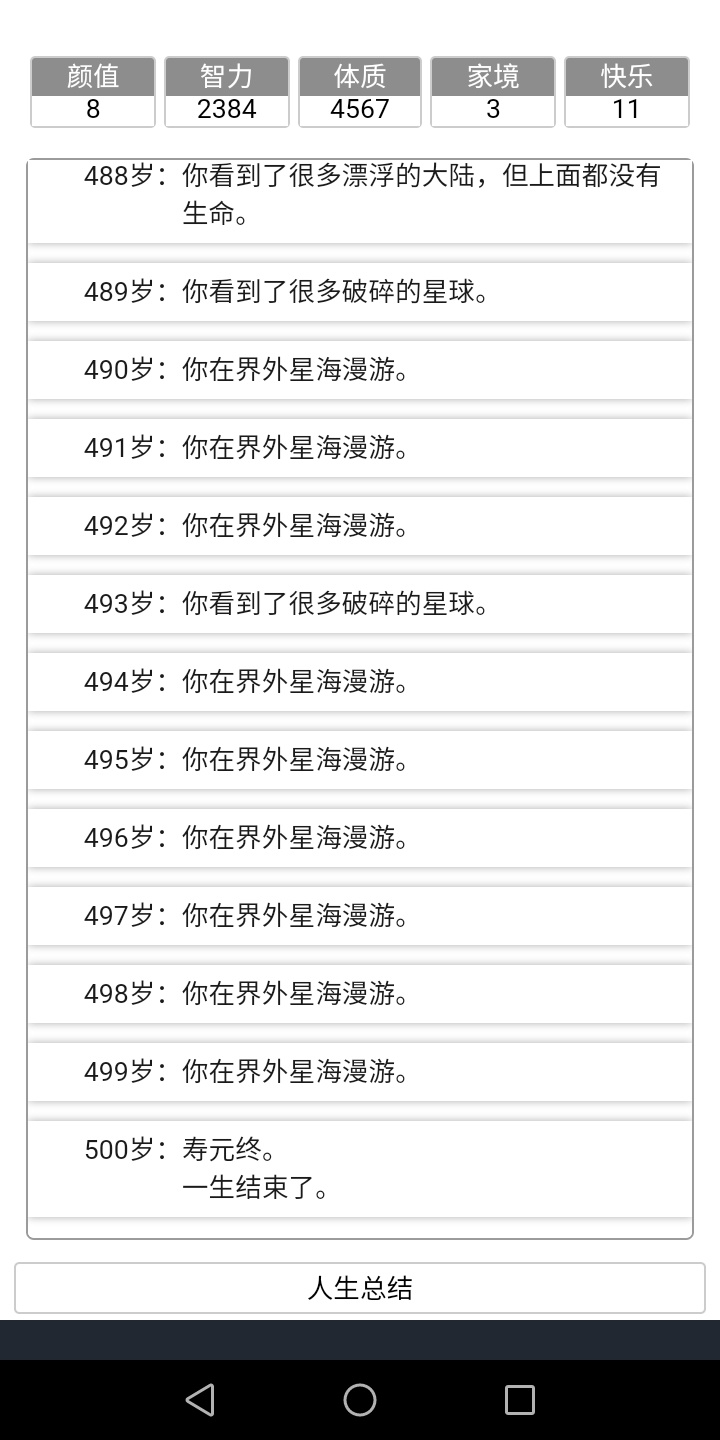 | 颜值 | 智力 | 体质 | 家境 | 快乐 |
|---|---|---|---|---|
| 8 | 2384 | 4567 | 3 | 11 |

488岁：你看到了很多漂浮的大陆，但上面都没有生命。

489岁：你看到了很多破碎的星球。

490岁：你在界外星海漫游。

491岁：你在界外星海漫游。

492岁：你在界外星海漫游。

493岁：你看到了很多破碎的星球。

494岁：你在界外星海漫游。

495岁：你在界外星海漫游。

496岁：你在界外星海漫游。

497岁：你在界外星海漫游。

498岁：你在界外星海漫游。

499岁：你在界外星海漫游。

500岁：寿元终。
一生结束了。

人生总结